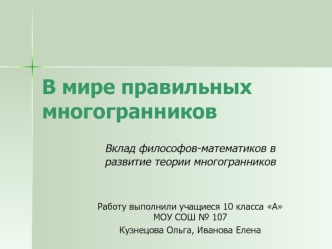 В мире правильных многогранников

Вклад философов-математиков в развитие теории многогранников

Работу выполнили учащиеся 10 класса «А»
МОУ СОШ № 107
Кузнецова Ольга, Иванова Елена